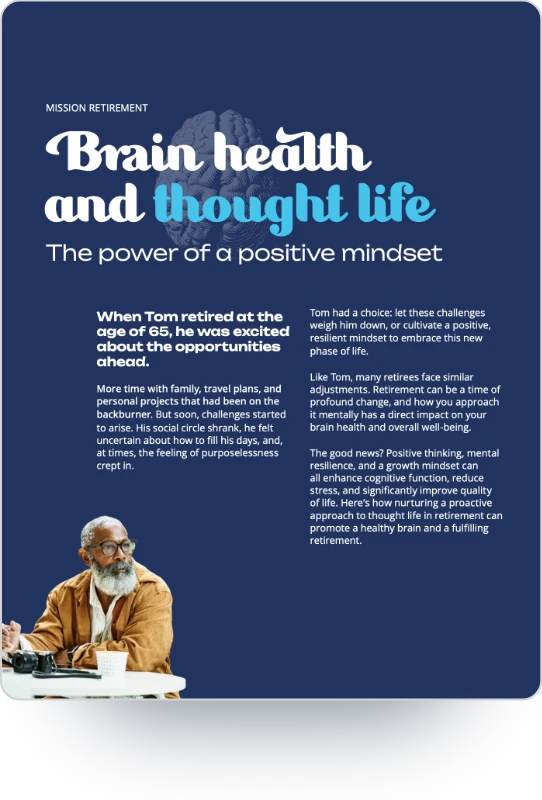 MISSION RETIREMENT

Brain health and thought life

The power of a positive mindset

When Tom retired at the age of 65, he was excited about the opportunities ahead.

More time with family, travel plans, and personal projects that had been on the backburner. But soon, challenges started to arise. His social circle shrank, he felt uncertain about how to fill his days, and, at times, the feeling of purposelessness crept in.

Tom had a choice: let these challenges weigh him down, or cultivate a positive, resilient mindset to embrace this new phase of life.

Like Tom, many retirees face similar adjustments. Retirement can be a time of profound change, and how you approach it mentally has a direct impact on your brain health and overall well-being.

The good news? Positive thinking, mental resilience, and a growth mindset can all enhance cognitive function, reduce stress, and significantly improve quality of life. Here's how nurturing a proactive approach to thought life in retirement can promote a healthy brain and a fulfilling retirement.